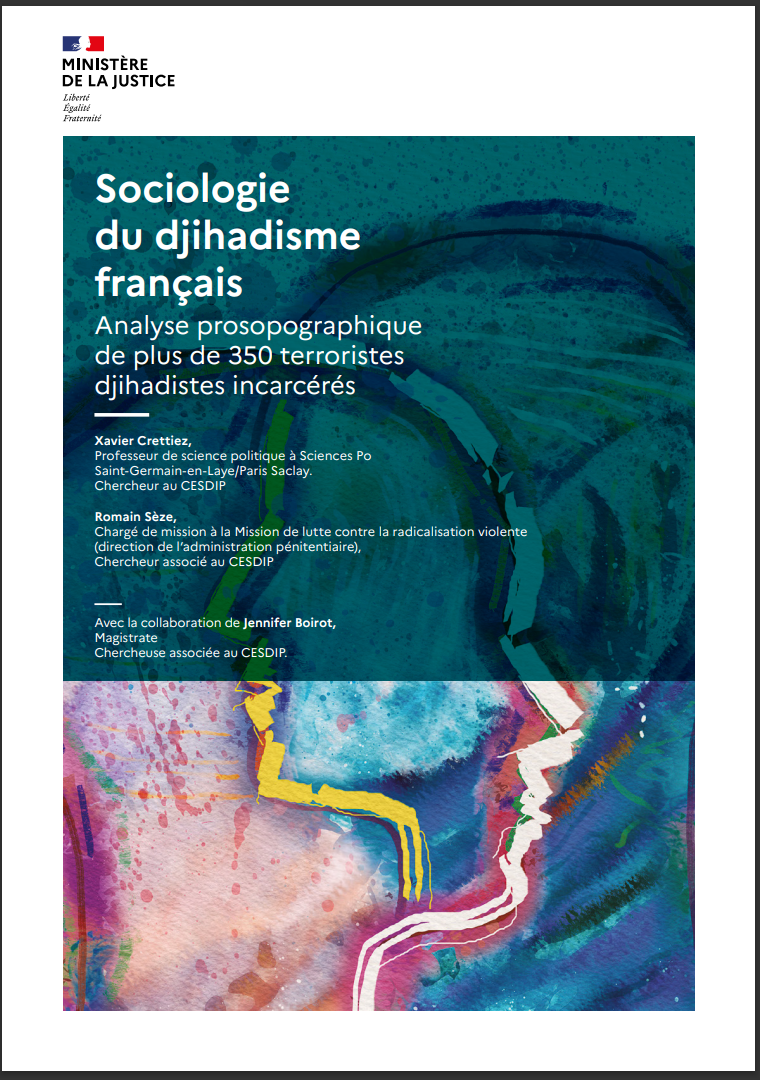 MINISTÈRE
DE LA JUSTICE
Liberté
Égalité
Fraternité

Sociologie du djihadisme français

Analyse prosopographique de plus de 350 terroristes djihadistes incarcérés

Xavier Crettiez,
Professeur de science politique à Sciences Po Saint-Germain-en-Laye/Paris Saclay.
Chercheur au CESDIP

Romain Sèze,
Chargé de mission à la Mission de lutte contre la radicalisation violente (direction de l'administration pénitentiaire),
Chercheur associé au CESDIP

Avec la collaboration de Jennifer Boirot,
Magistrate
Chercheuse associée au CESDIP.